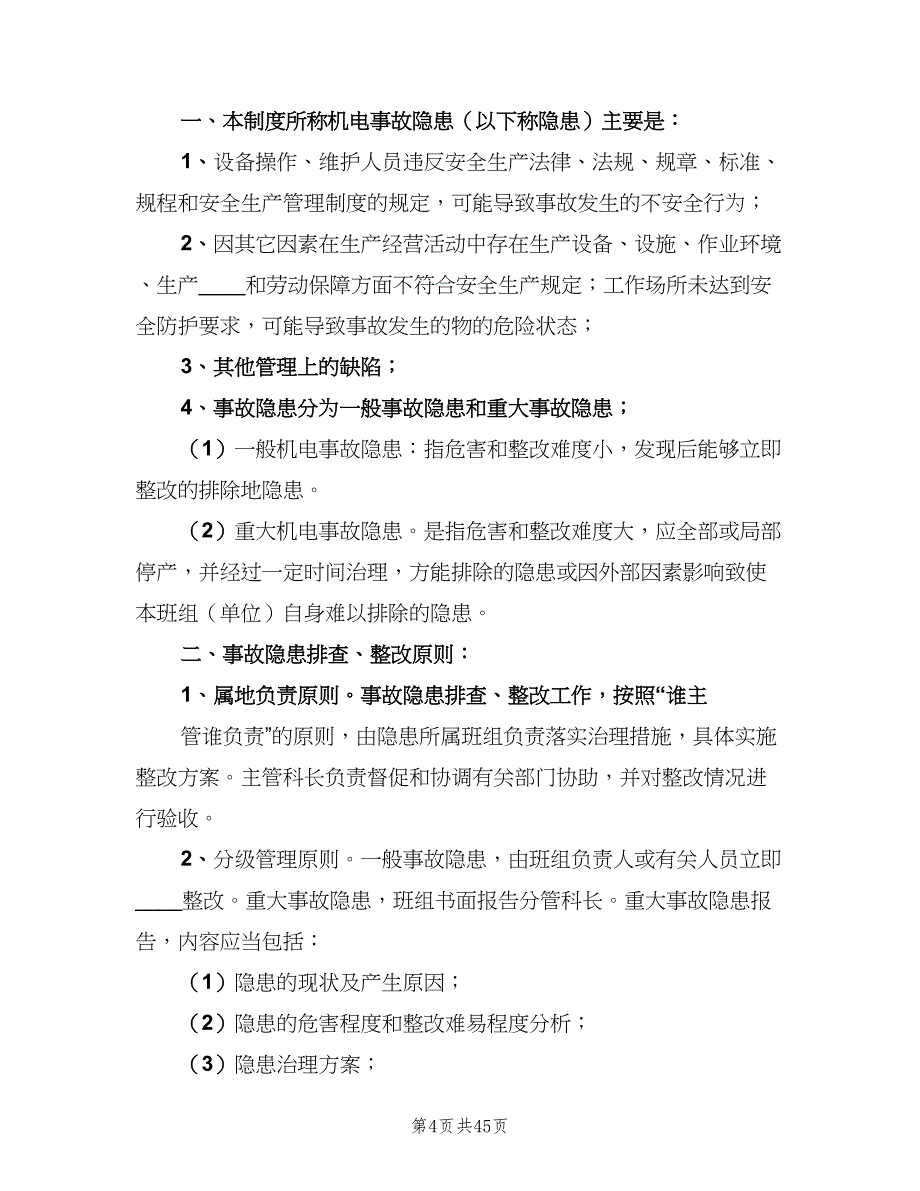 一、本制度所称机电事故隐患（以下称隐患）主要是：

1、设备操作、维护人员违反安全生产法律、法规、规章、标准、规程和安全生产管理制度的规定，可能导致事故发生的不安全行为；

2、因其它因素在生产经营活动中存在生产设备、设施、作业环境、生产____和劳动保障方面不符合安全生产规定；工作场所未达到安全防护要求，可能导致事故发生的物的危险状态；

3、其他管理上的缺陷；

4、事故隐患分为一般事故隐患和重大事故隐患；

（1）一般机电事故隐患：指危害和整改难度小，发现后能够立即整改的排除地隐患。

（2）重大机电事故隐患。是指危害和整改难度大，应全部或局部停产，并经过一定时间治理，方能排除的隐患或因外部因素影响致使本班组（单位）自身难以排除的隐患。

二、事故隐患排查、整改原则：

1、属地负责原则。事故隐患排查、整改工作，按照“谁主

管谁负责”的原则，由隐患所属班组负责落实治理措施，具体实施整改方案。主管科长负责督促和协调有关部门协助，并对整改情况进行验收。

2、分级管理原则。一般事故隐患，由班组负责人或有关人员立即____整改。重大事故隐患，班组书面报告分管科长。重大事故隐患报告，内容应当包括：

（1）隐患的现状及产生原因；

（2）隐患的危害程度和整改难易程度分析；

（3）隐患治理方案；

第4页 共45页